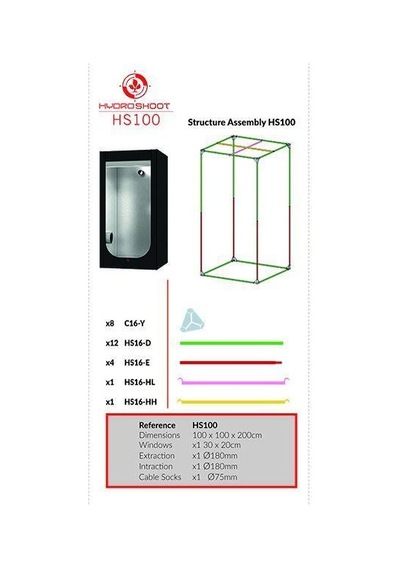 HYDROSHOOT
HS100

Structure Assembly HS100

x8 C16-Y

x12 HS16-D

x4 HS16-E

x1 HS16-HL

x1 HS16-HH

| Reference | HS100 |
|---|---|
| Dimensions | 100 x 100 x 200cm |
| Windows | x1 30 x 20cm |
| Extraction | x1 Ø180mm |
| Intraction | x1 Ø180mm |
| Cable Socks | x1 Ø75mm |